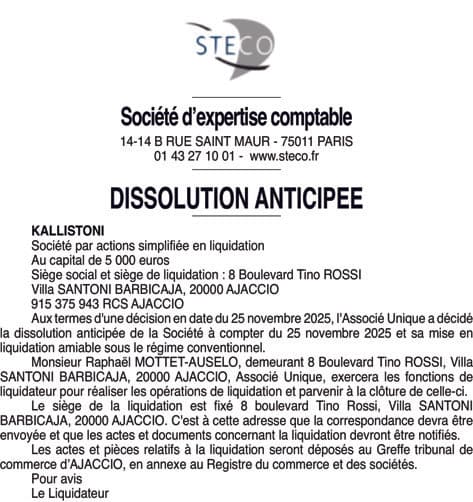 STECO

Société d'expertise comptable
14-14 B RUE SAINT MAUR - 75011 PARIS
01 43 27 10 01 - www.steco.fr

DISSOLUTION ANTICIPEE

KALLISTONI
Société par actions simplifiée en liquidation
Au capital de 5 000 euros
Siège social et siège de liquidation : 8 Boulevard Tino ROSSI
Villa SANTONI BARBICAJA, 20000 AJACCIO
915 375 943 RCS AJACCIO

Aux termes d'une décision en date du 25 novembre 2025, l'Associé Unique a décidé la dissolution anticipée de la Société à compter du 25 novembre 2025 et sa mise en liquidation amiable sous le régime conventionnel.

Monsieur Raphaël MOTTET-AUSELO, demeurant 8 Boulevard Tino ROSSI, Villa SANTONI BARBICAJA, 20000 AJACCIO, Associé Unique, exercera les fonctions de liquidateur pour réaliser les opérations de liquidation et parvenir à la clôture de celle-ci.

Le siège de la liquidation est fixé 8 boulevard Tino Rossi, Villa SANTONI BARBICAJA, 20000 AJACCIO. C'est à cette adresse que la correspondance devra être envoyée et que les actes et documents concernant la liquidation devront être notifiés.

Les actes et pièces relatifs à la liquidation seront déposés au Greffe tribunal de commerce d'AJACCIO, en annexe au Registre du commerce et des sociétés.

Pour avis
Le Liquidateur